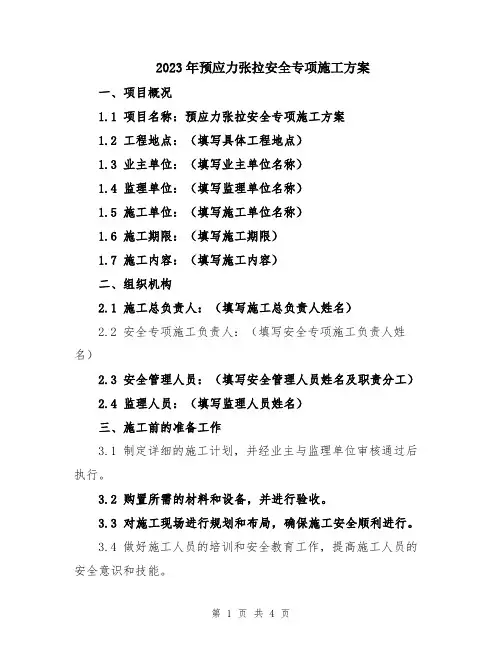 2023年预应力张拉安全专项施工方案

一、项目概况

1.1 项目名称：预应力张拉安全专项施工方案

1.2 工程地点：（填写具体工程地点）

1.3 业主单位：（填写业主单位名称）

1.4 监理单位：（填写监理单位名称）

1.5 施工单位：（填写施工单位名称）

1.6 施工期限：（填写施工期限）

1.7 施工内容：（填写施工内容）

二、组织机构

2.1 施工总负责人：（填写施工总负责人姓名）

2.2 安全专项施工负责人：（填写安全专项施工负责人姓名）

2.3 安全管理人员：（填写安全管理人员姓名及职责分工）

2.4 监理人员：（填写监理人员姓名）

三、施工前的准备工作

3.1 制定详细的施工计划，并经业主与监理单位审核通过后执行。

3.2 购置所需的材料和设备，并进行验收。

3.3 对施工现场进行规划和布局，确保施工安全顺利进行。

3.4 做好施工人员的培训和安全教育工作，提高施工人员的安全意识和技能。

第 1 页 共 4 页